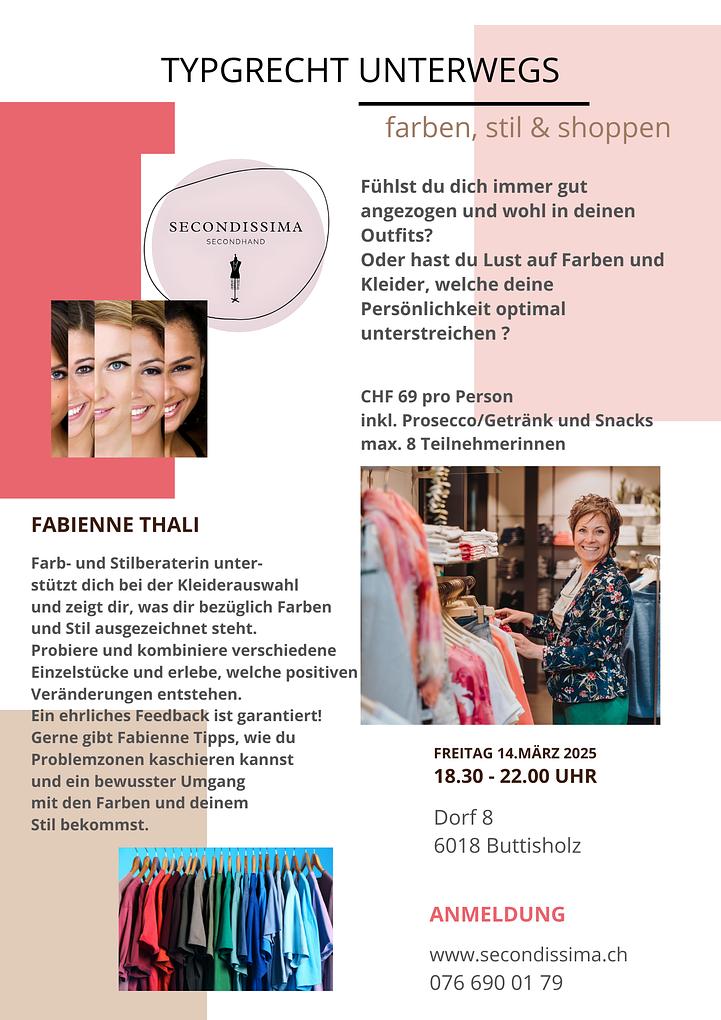 TYPGRECHT UNTERWEGS

farben, stil & shoppen

SECONDISSIMA
SECONDHAND

Fühlst du dich immer gut angezogen und wohl in deinen Outfits?
Oder hast du Lust auf Farben und Kleider, welche deine Persönlichkeit optimal unterstreichen ?

CHF 69 pro Person
inkl. Prosecco/Getränk und Snacks
max. 8 Teilnehmerinnen

FABIENNE THALI

Farb- und Stilberaterin unterstützt dich bei der Kleiderauswahl und zeigt dir, was dir bezüglich Farben und Stil ausgezeichnet steht.
Probiere und kombiniere verschiedene Einzelstücke und erlebe, welche positiven Veränderungen entstehen.
Ein ehrliches Feedback ist garantiert!
Gerne gibt Fabienne Tipps, wie du Problemzonen kaschieren kannst und ein bewusster Umgang mit den Farben und deinem Stil bekommst.

FREITAG 14.MÄRZ 2025
18.30 - 22.00 UHR

Dorf 8
6018 Buttisholz

ANMELDUNG

www.secondissima.ch
076 690 01 79